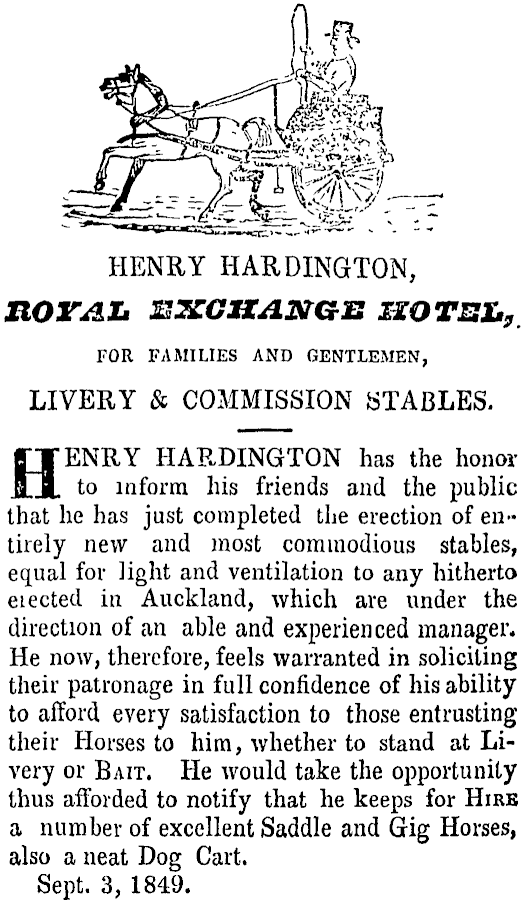 HENRY HARDINGTON,

ROYAL EXCHANGE HOTEL,

FOR FAMILIES AND GENTLEMEN,

LIVERY & COMMISSION STABLES.

HENRY HARDINGTON has the honor to inform his friends and the public that he has just completed the erection of entirely new and most commodious stables, equal for light and ventilation to any hitherto erected in Auckland, which are under the direction of an able and experienced manager. He now, therefore, feels warranted in soliciting their patronage in full confidence of his ability to afford every satisfaction to those entrusting their Horses to him, whether to stand at Livery or BAIT. He would take the opportunity thus afforded to notify that he keeps for HIRE a number of excellent Saddle and Gig Horses, also a neat Dog Cart.

Sept. 3, 1849.